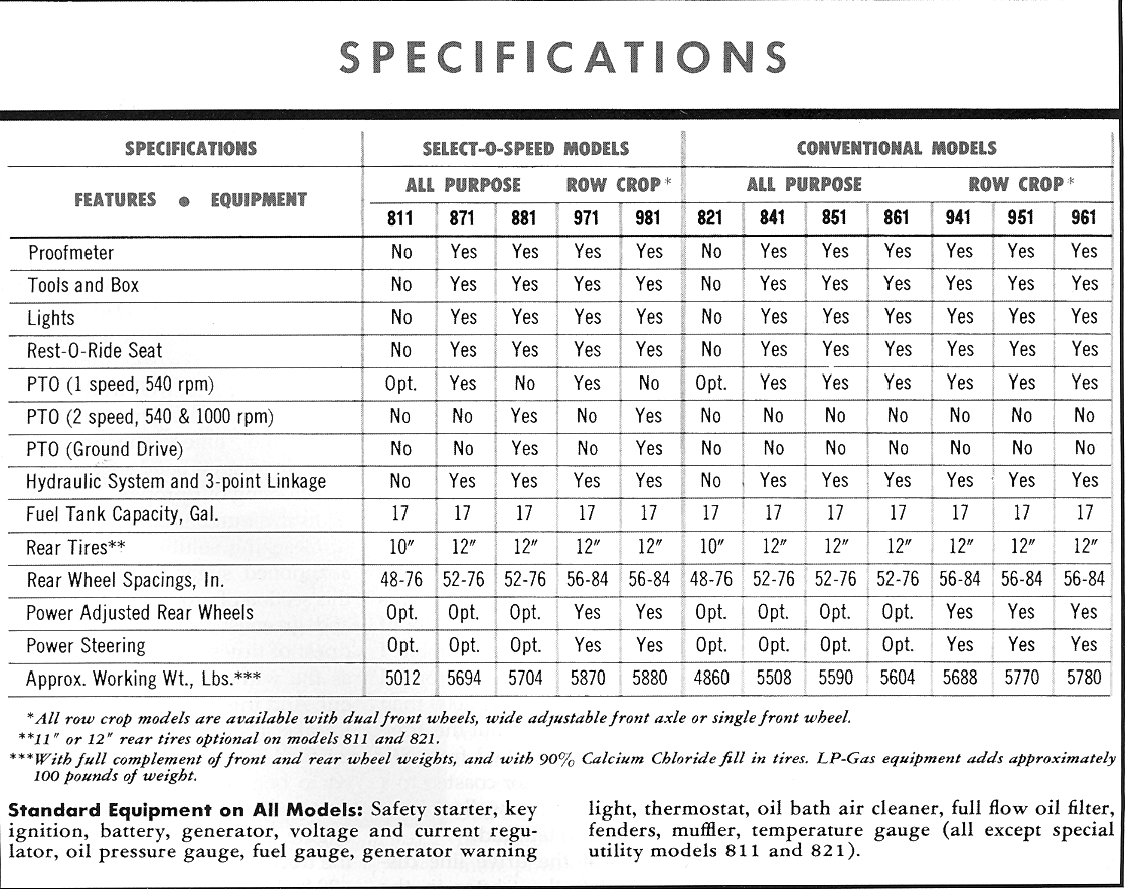 SPECIFICATIONS

| SPECIFICATIONS | SELECT-O-SPEED MODELS | | | | | CONVENTIONAL MODELS | | | | | | |
|---|---|---|---|---|---|---|---|---|---|---|---|---|
| FEATURES ● EQUIPMENT | ALL PURPOSE | | | ROW CROP* | | ALL PURPOSE | | | | ROW CROP* | | |
| | 811 | 871 | 881 | 971 | 981 | 821 | 841 | 851 | 861 | 941 | 951 | 961 |
| Proofmeter | No | Yes | Yes | Yes | Yes | No | Yes | Yes | Yes | Yes | Yes | Yes |
| Tools and Box | No | Yes | Yes | Yes | Yes | No | Yes | Yes | Yes | Yes | Yes | Yes |
| Lights | No | Yes | Yes | Yes | Yes | No | Yes | Yes | Yes | Yes | Yes | Yes |
| Rest-O-Ride Seat | No | Yes | Yes | Yes | Yes | No | Yes | Yes | Yes | Yes | Yes | Yes |
| PTO (1 speed, 540 rpm) | Opt. | Yes | No | Yes | No | Opt. | Yes | Yes | Yes | Yes | Yes | Yes |
| PTO (2 speed, 540 & 1000 rpm) | No | No | Yes | No | Yes | No | No | No | No | No | No | No |
| PTO (Ground Drive) | No | No | Yes | No | Yes | No | No | No | No | No | No | No |
| Hydraulic System and 3-point Linkage | No | Yes | Yes | Yes | Yes | No | Yes | Yes | Yes | Yes | Yes | Yes |
| Fuel Tank Capacity, Gal. | 17 | 17 | 17 | 17 | 17 | 17 | 17 | 17 | 17 | 17 | 17 | 17 |
| Rear Tires** | 10″ | 12″ | 12″ | 12″ | 12″ | 10″ | 12″ | 12″ | 12″ | 12″ | 12″ | 12″ |
| Rear Wheel Spacings, In. | 48-76 | 52-76 | 52-76 | 56-84 | 56-84 | 48-76 | 52-76 | 52-76 | 52-76 | 56-84 | 56-84 | 56-84 |
| Power Adjusted Rear Wheels | Opt. | Opt. | Opt. | Yes | Yes | Opt. | Opt. | Opt. | Opt. | Yes | Yes | Yes |
| Power Steering | Opt. | Opt. | Opt. | Yes | Yes | Opt. | Opt. | Opt. | Opt. | Yes | Yes | Yes |
| Approx. Working Wt., Lbs.*** | 5012 | 5694 | 5704 | 5870 | 5880 | 4860 | 5508 | 5590 | 5604 | 5688 | 5770 | 5780 |

*All row crop models are available with dual front wheels, wide adjustable front axle or single front wheel.
**11″ or 12″ rear tires optional on models 811 and 821.
***With full complement of front and rear wheel weights, and with 90% Calcium Chloride fill in tires. LP-Gas equipment adds approximately 100 pounds of weight.

Standard Equipment on All Models: Safety starter, key ignition, battery, generator, voltage and current regulator, oil pressure gauge, fuel gauge, generator warning light, thermostat, oil bath air cleaner, full flow oil filter, fenders, muffler, temperature gauge (all except special utility models 811 and 821).